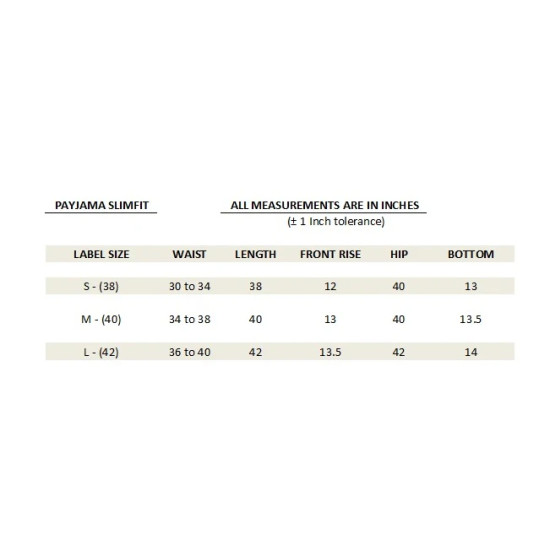 PAYJAMA SLIMFIT

ALL MEASUREMENTS ARE IN INCHES
(± 1 Inch tolerance)

| LABEL SIZE | WAIST | LENGTH | FRONT RISE | HIP | BOTTOM |
|---|---|---|---|---|---|
| S - (38) | 30 to 34 | 38 | 12 | 40 | 13 |
| M - (40) | 34 to 38 | 40 | 13 | 40 | 13.5 |
| L - (42) | 36 to 40 | 42 | 13.5 | 42 | 14 |